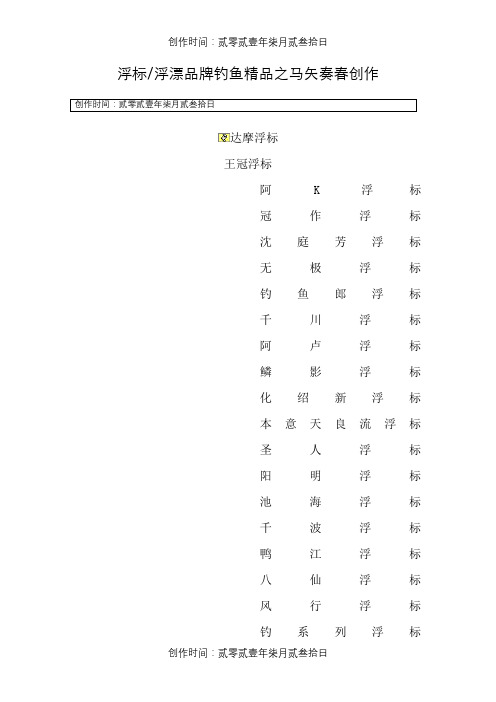 创作时间：贰零贰壹年柒月贰叁拾日

浮标/浮漂品牌钓鱼精品之马矢奏春创作

创作时间：贰零贰壹年柒月贰叁拾日

达摩浮标

王冠浮标

阿K浮标

冠作浮标

沈庭芳浮标

无极浮标

钓鱼郎浮标

千川浮标

阿卢浮标

鳞影浮标

化绍新浮标

本意天良流浮标

圣人浮标

阳明浮标

池海浮标

千波浮标

鸭江浮标

八仙浮标

风行浮标

钓系列浮标

创作时间：贰零贰壹年柒月贰叁拾日